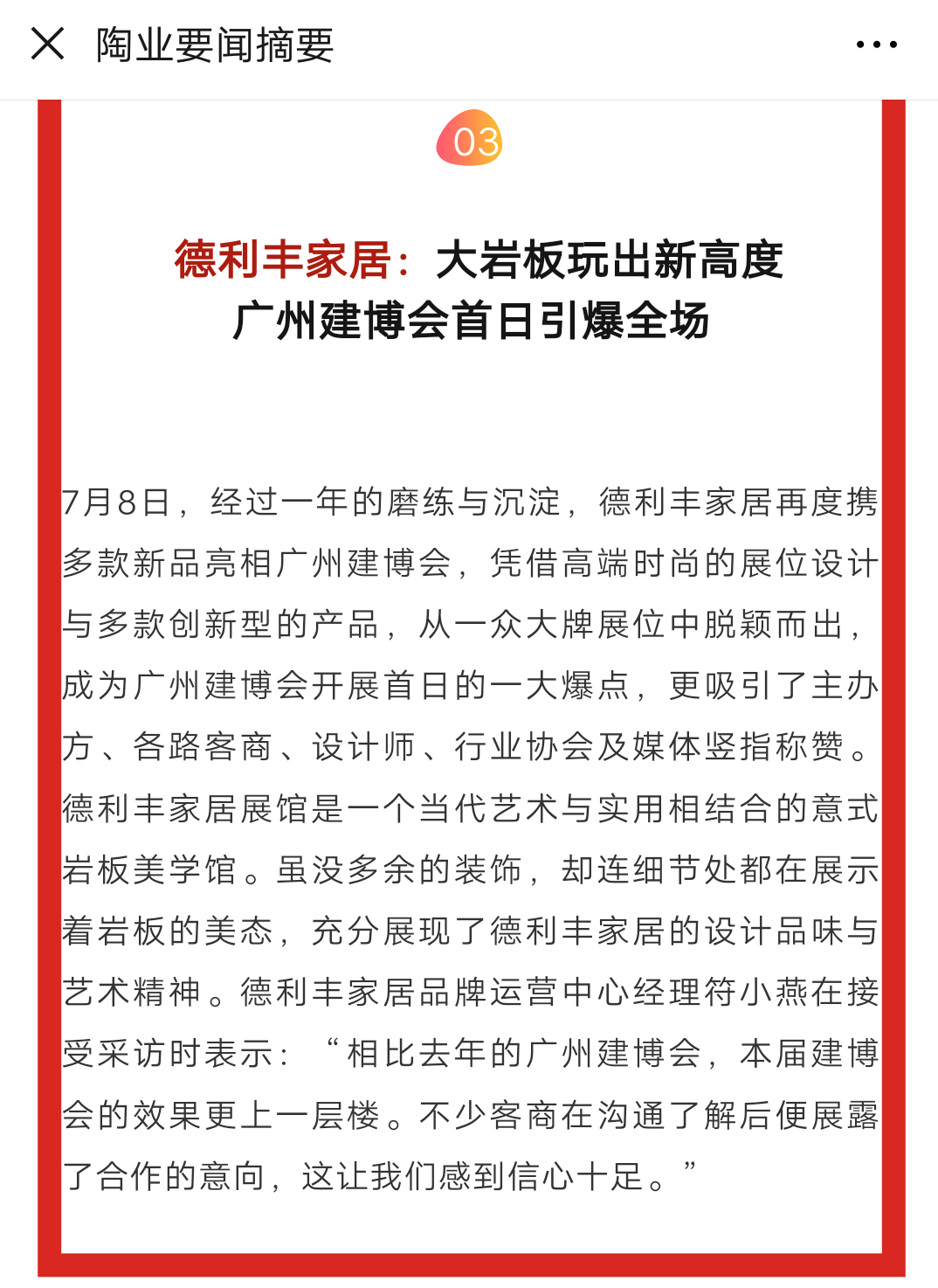 陶业要闻摘要

03

德利丰家居：大岩板玩出新高度
广州建博会首日引爆全场

7月8日，经过一年的磨练与沉淀，德利丰家居再度携多款新品亮相广州建博会，凭借高端时尚的展位设计与多款创新型的产品，从一众大牌展位中脱颖而出，成为广州建博会开展首日的一大爆点，更吸引了主办方、各路客商、设计师、行业协会及媒体竖指称赞。德利丰家居展馆是一个当代艺术与实用相结合的意式岩板美学馆。虽没多余的装饰，却连细节处都在展示着岩板的美态，充分展现了德利丰家居的设计品味与艺术精神。德利丰家居品牌运营中心经理符小燕在接受采访时表示：“相比去年的广州建博会，本届建博会的效果更上一层楼。不少客商在沟通了解后便展露了合作的意向，这让我们感到信心十足。”